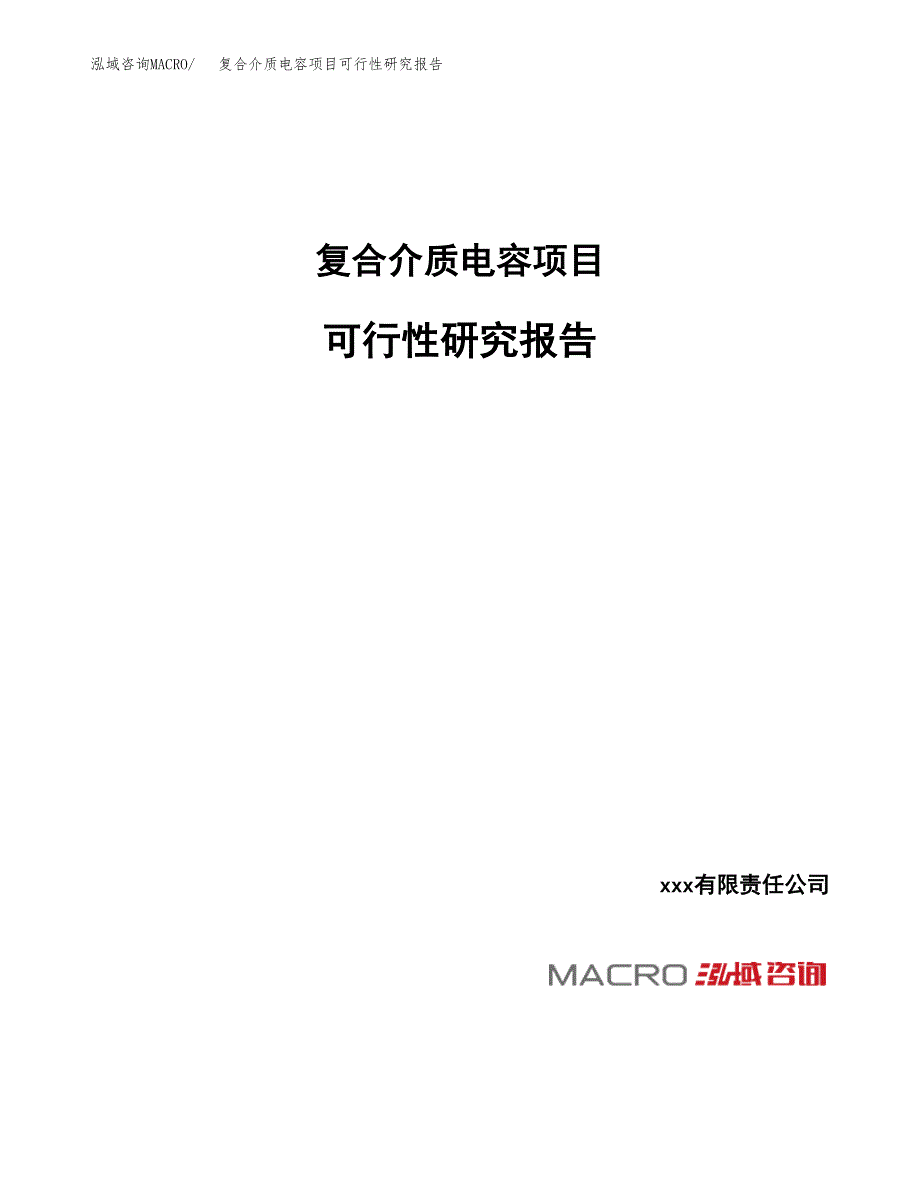 泓域咨询MACRO/　复合介质电容项目可行性研究报告

复合介质电容项目

可行性研究报告

xxx有限责任公司

MACRO 泓域咨询